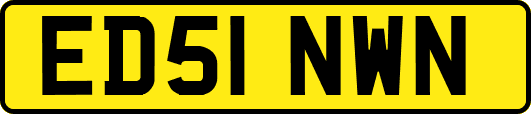 ED51 NWN